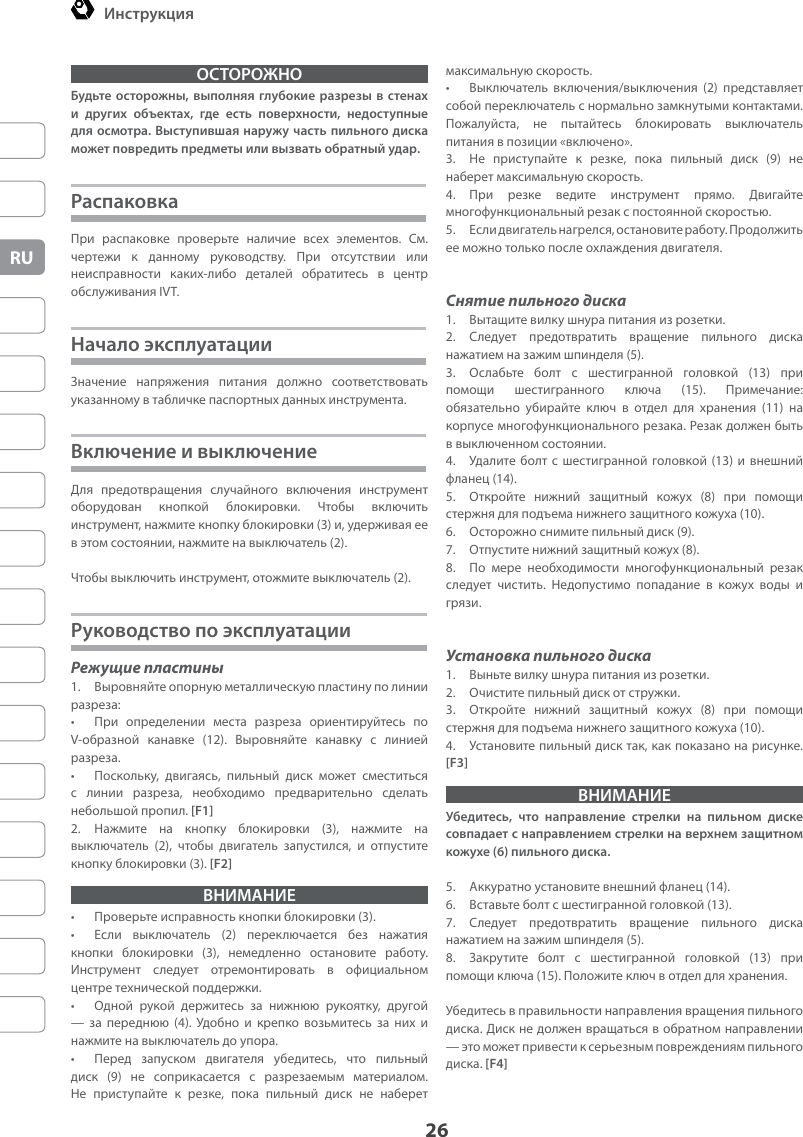 Инструкция

RU

ОСТОРОЖНО

Будьте осторожны, выполняя глубокие разрезы в стенах и других объектах, где есть поверхности, недоступные для осмотра. Выступившая наружу часть пильного диска может повредить предметы или вызвать обратный удар.

Распаковка

При распаковке проверьте наличие всех элементов. См. чертежи к данному руководству. При отсутствии или неисправности каких-либо деталей обратитесь в центр обслуживания IVT.

Начало эксплуатации

Значение напряжения питания должно соответствовать указанному в табличке паспортных данных инструмента.

Включение и выключение

Для предотвращения случайного включения инструмент оборудован кнопкой блокировки. Чтобы включить инструмент, нажмите кнопку блокировки (3) и, удерживая ее в этом состоянии, нажмите на выключатель (2).

Чтобы выключить инструмент, отожмите выключатель (2).

Руководство по эксплуатации

Режущие пластины

1. Выровняйте опорную металлическую пластину по линии разреза:

• При определении места разреза ориентируйтесь по V-образной канавке (12). Выровняйте канавку с линией разреза.

• Поскольку, двигаясь, пильный диск может сместиться с линии разреза, необходимо предварительно сделать небольшой пропил. [F1]

2. Нажмите на кнопку блокировки (3), нажмите на выключатель (2), чтобы двигатель запустился, и отпустите кнопку блокировки (3). [F2]

ВНИМАНИЕ

• Проверьте исправность кнопки блокировки (3).

• Если выключатель (2) переключается без нажатия кнопки блокировки (3), немедленно остановите работу. Инструмент следует отремонтировать в официальном центре технической поддержки.

• Одной рукой держитесь за нижнюю рукоятку, другой — за переднюю (4). Удобно и крепко возьмитесь за них и нажмите на выключатель до упора.

• Перед запуском двигателя убедитесь, что пильный диск (9) не соприкасается с разрезаемым материалом. Не приступайте к резке, пока пильный диск не наберет максимальную скорость.

• Выключатель включения/выключения (2) представляет собой переключатель с нормально замкнутыми контактами. Пожалуйста, не пытайтесь блокировать выключатель питания в позиции «включено».

3. Не приступайте к резке, пока пильный диск (9) не наберет максимальную скорость.

4. При резке ведите инструмент прямо. Двигайте многофункциональный резак с постоянной скоростью.

5. Если двигатель нагрелся, остановите работу. Продолжить ее можно только после охлаждения двигателя.

Снятие пильного диска

1. Вытащите вилку шнура питания из розетки.

2. Следует предотвратить вращение пильного диска нажатием на зажим шпинделя (5).

3. Ослабьте болт с шестигранной головкой (13) при помощи шестигранного ключа (15). Примечание: обязательно убирайте ключ в отдел для хранения (11) на корпусе многофункционального резака. Резак должен быть в выключенном состоянии.

4. Удалите болт с шестигранной головкой (13) и внешний фланец (14).

5. Откройте нижний защитный кожух (8) при помощи стержня для подъема нижнего защитного кожуха (10).

6. Осторожно снимите пильный диск (9).

7. Отпустите нижний защитный кожух (8).

8. По мере необходимости многофункциональный резак следует чистить. Недопустимо попадание в кожух воды и грязи.

Установка пильного диска

1. Выньте вилку шнура питания из розетки.

2. Очистите пильный диск от стружки.

3. Откройте нижний защитный кожух (8) при помощи стержня для подъема нижнего защитного кожуха (10).

4. Установите пильный диск так, как показано на рисунке. [F3]

ВНИМАНИЕ

Убедитесь, что направление стрелки на пильном диске совпадает с направлением стрелки на верхнем защитном кожухе (6) пильного диска.

5. Аккуратно установите внешний фланец (14).

6. Вставьте болт с шестигранной головкой (13).

7. Следует предотвратить вращение пильного диска нажатием на зажим шпинделя (5).

8. Закрутите болт с шестигранной головкой (13) при помощи ключа (15). Положите ключ в отдел для хранения.

Убедитесь в правильности направления вращения пильного диска. Диск не должен вращаться в обратном направлении — это может привести к серьезным повреждениям пильного диска. [F4]

26